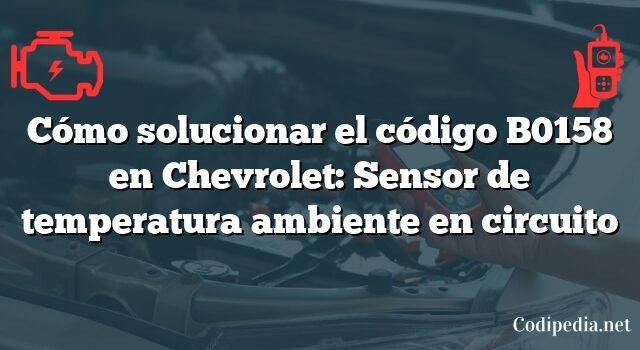 Cómo solucionar el código B0158 en Chevrolet: Sensor de temperatura ambiente en circuito

Codipedia.net